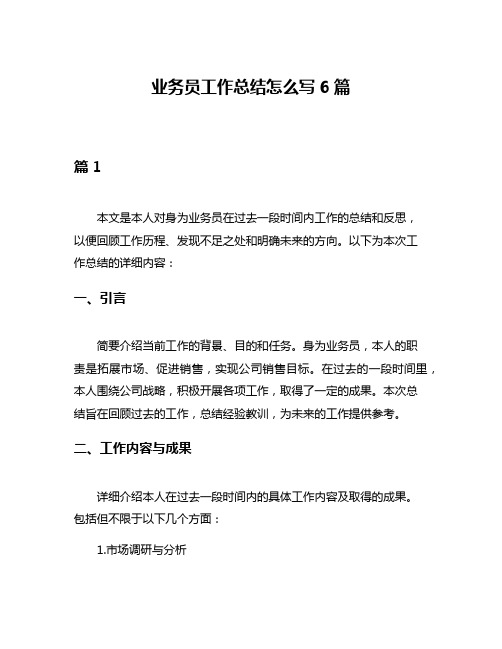 业务员工作总结怎么写 6 篇

篇 1

本文是本人对身为业务员在过去一段时间内工作的总结和反思，以便回顾工作历程、发现不足之处和明确未来的方向。以下为本次工作总结的详细内容：

一、引言

简要介绍当前工作的背景、目的和任务。身为业务员，本人的职责是拓展市场、促进销售，实现公司销售目标。在过去的一段时间里，本人围绕公司战略，积极开展各项工作，取得了一定的成果。本次总结旨在回顾过去的工作，总结经验教训，为未来的工作提供参考。

二、工作内容与成果

详细介绍本人在过去一段时间内的具体工作内容及取得的成果。包括但不限于以下几个方面：

1.市场调研与分析